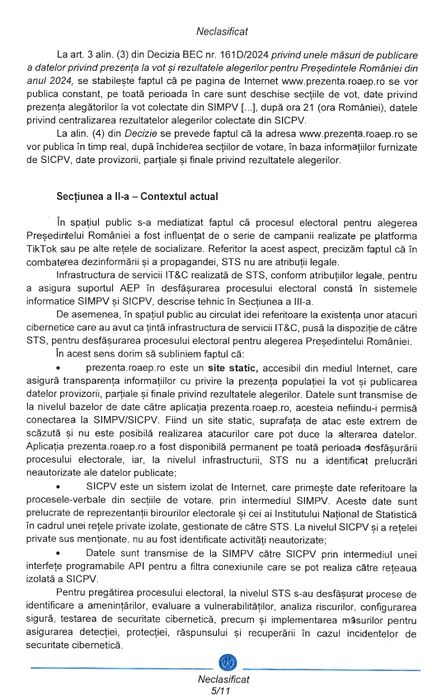 Neclasificat

La art. 3 alin. (3) din Decizia BEC nr. 161D/2024 privind unele măsuri de publicare a datelor privind prezența la vot și rezultatele alegerilor pentru Președintele României din anul 2024, se stabilește faptul că pe pagina de Internet www.prezenta.roaep.ro se vor publica constant, pe toată perioada în care sunt deschise secțiile de vot, date privind prezența alegătorilor la vot colectate din SIMPV [...], după ora 21 (ora României), datele privind centralizarea rezultatelor alegerilor colectate din SICPV.

La alin. (4) din Decizie se prevede faptul că la adresa www.prezenta.roaep.ro se vor publica în timp real, după închiderea secțiilor de votare, în baza informațiilor furnizate de SICPV, date provizorii, parțiale și finale privind rezultatele alegerilor.

Secțiunea a II-a – Contextul actual

În spațiul public s-a mediatizat faptul că procesul electoral pentru alegerea Președintelui României a fost influențat de o serie de campanii realizate pe platforma TikTok sau pe alte rețele de socializare. Referitor la acest aspect, precizăm faptul că în combaterea dezinformării și a propagandei, STS nu are atribuții legale.

Infrastructura de servicii IT&C realizată de STS, conform atribuțiilor legale, pentru a asigura suportul AEP în desfășurarea procesului electoral constă în sistemele informatice SIMPV și SICPV, descrise tehnic în Secțiunea a III-a.

De asemenea, în spațiul public au circulat idei referitoare la existența unor atacuri cibernetice care au avut ca țintă infrastructura de servicii IT&C, pusă la dispoziție de către STS, pentru desfășurarea procesului electoral pentru alegerea Președintelui României.

În acest sens dorim să subliniem faptul că:

• prezenta.roaep.ro este un site static, accesibil din mediul Internet, care asigură transparența informațiilor cu privire la prezența populației la vot și publicarea datelor provizorii, parțiale și finale privind rezultatele alegerilor. Datele sunt transmise de la nivelul bazelor de date către aplicația prezenta.roaep.ro, acesteia nefiindu-i permisă conectarea la SIMPV/SICPV. Fiind un site static, suprafața de atac este extrem de scăzută și nu este posibilă realizarea atacurilor care pot duce la alterarea datelor. Aplicația prezenta.roaep.ro a fost disponibilă permanent pe toată perioada desfășurării procesului electorale, iar, la nivelul infrastructurii, STS nu a identificat prelucrări neautorizate ale datelor publicate;

• SICPV este un sistem izolat de Internet, care primește date referitoare la procesele-verbale din secțiile de votare, prin intermediul SIMPV. Aceste date sunt prelucrate de reprezentanții birourilor electorale și cei ai Institutului Național de Statistică în cadrul unei rețele private izolate, gestionate de către STS. La nivelul SICPV și a rețelei private sus menționate, nu au fost identificate activități neautorizate;

• Datele sunt transmise de la SIMPV către SICPV prin intermediul unei interfețe programabile API pentru a filtra conexiunile care se pot realiza către rețeaua izolată a SICPV.

Pentru pregătirea procesului electoral, la nivelul STS s-au desfășurat procese de identificare a amenințărilor, evaluare a vulnerabilităților, analiza riscurilor, configurarea sigură, testarea de securitate cibernetică, precum și implementarea măsurilor pentru asigurarea detecției, protecției, răspunsului și recuperării în cazul incidentelor de securitate cibernetică.

Neclasificat
5/11